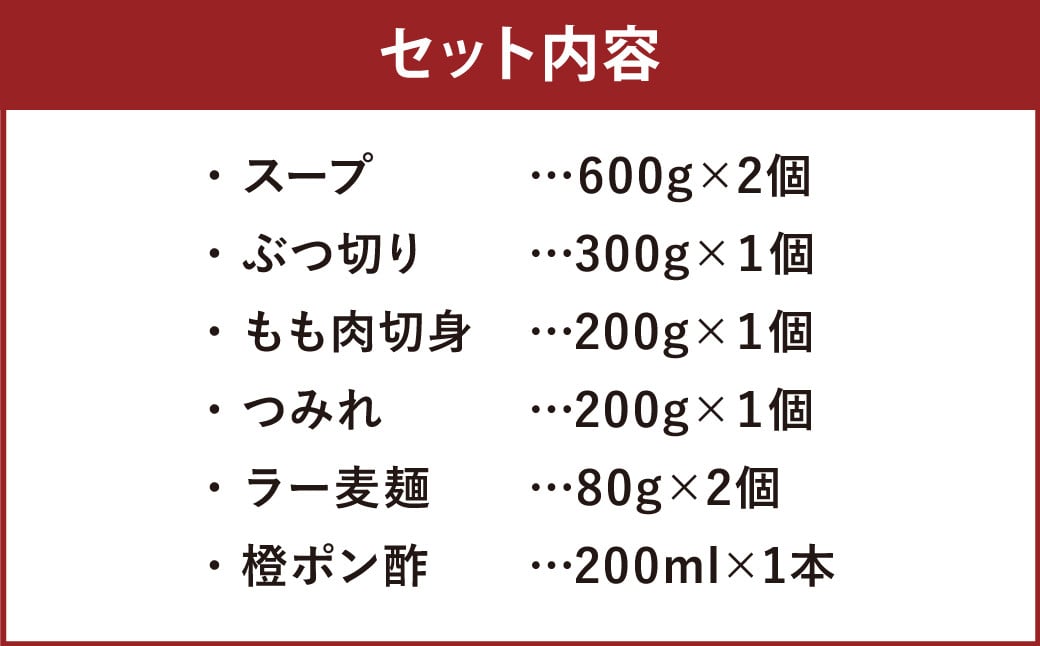 セット内容

・スープ …600g×2個
・ぶつ切り …300g×1個
・もも肉切身 …200g×1個
・つみれ …200g×1個
・ラー麦麺 …80g×2個
・橙ポン酢 …200ml×1本